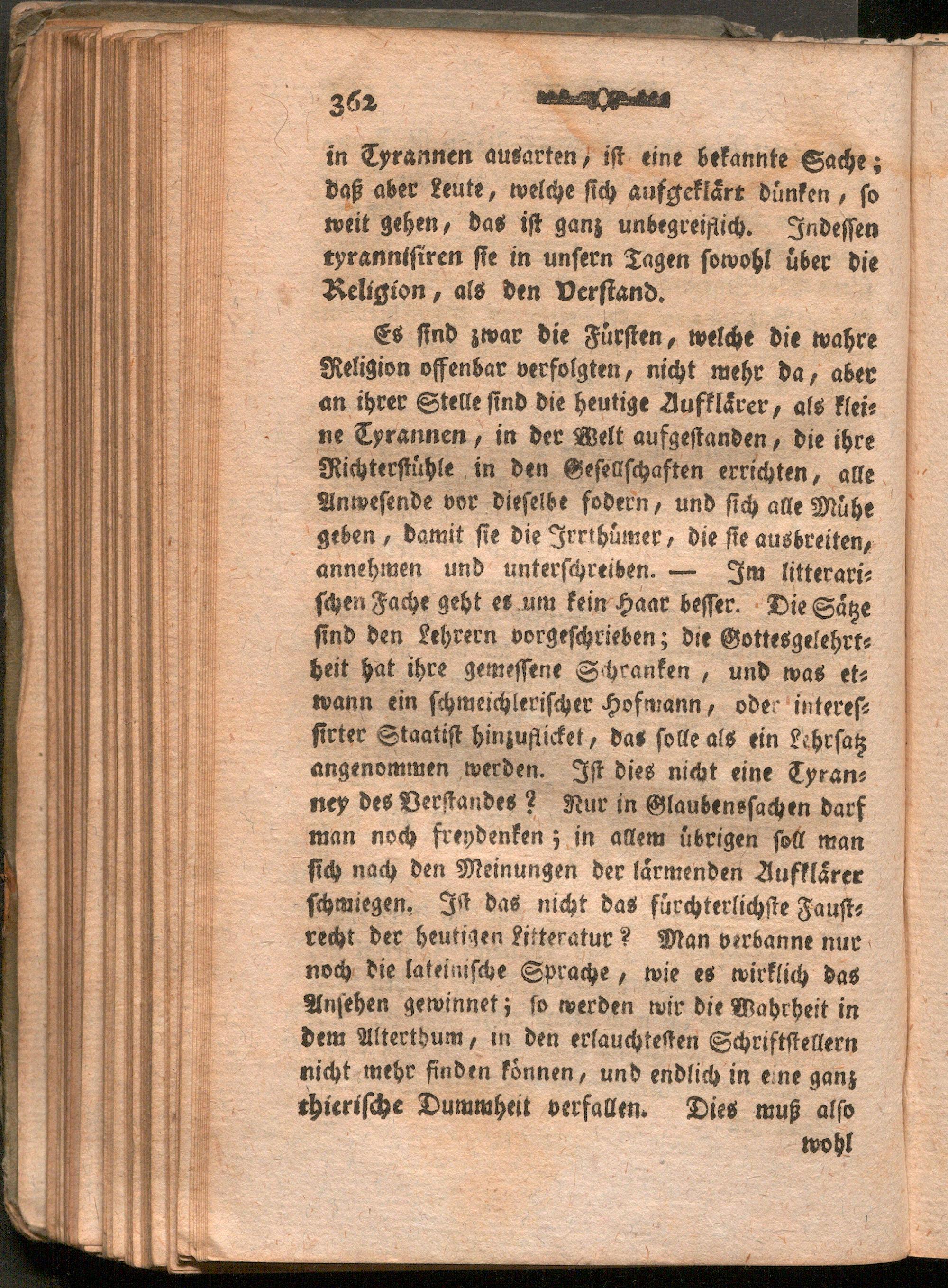 362

in Tyrannen ausarten, ist eine bekannte Sache; daß aber Leute, welche sich aufgeklärt dünken, so weit gehen, das ist ganz unbegreiflich. Indessen tyrannisiren sie in unsern Tagen sowohl über die Religion, als den Verstand.

Es sind zwar die Fürsten, welche die wahre Religion offenbar verfolgten, nicht mehr da, aber an ihrer Stelle sind die heutige Aufklärer, als kleine Tyrannen, in der Welt aufgestanden, die ihre Richterstühle in den Gesellschaften errichten, alle Anwesende vor dieselbe fodern, und sich alle Mühe geben, damit sie die Irrthümer, die sie ausbreiten, annehmen und unterschreiben. — Im litterarischen Fache geht es um kein Haar besser. Die Sätze sind den Lehrern vorgeschrieben; die Gottesgelehrtheit hat ihre gemessene Schranken, und was etwann ein schmeichlerischer Hofmann, oder interessirter Staatist hinzuflicket, das solle als ein Lehrsatz angenommen werden. Ist dies nicht eine Tyranney des Verstandes? Nur in Glaubenssachen darf man noch freydenken; in allem übrigen soll man sich nach den Meinungen der lärmenden Aufklärer schmiegen. Ist das nicht das fürchterlichste Faustrecht der heutigen Litteratur? Man verbanne nur noch die lateinische Sprache, wie es wirklich das Ansehen gewinnet; so werden wir die Wahrheit in dem Alterthum, in den erlauchtesten Schriftstellern nicht mehr finden können, und endlich in eine ganz thierische Dummheit verfallen. Dies muß also

wohl